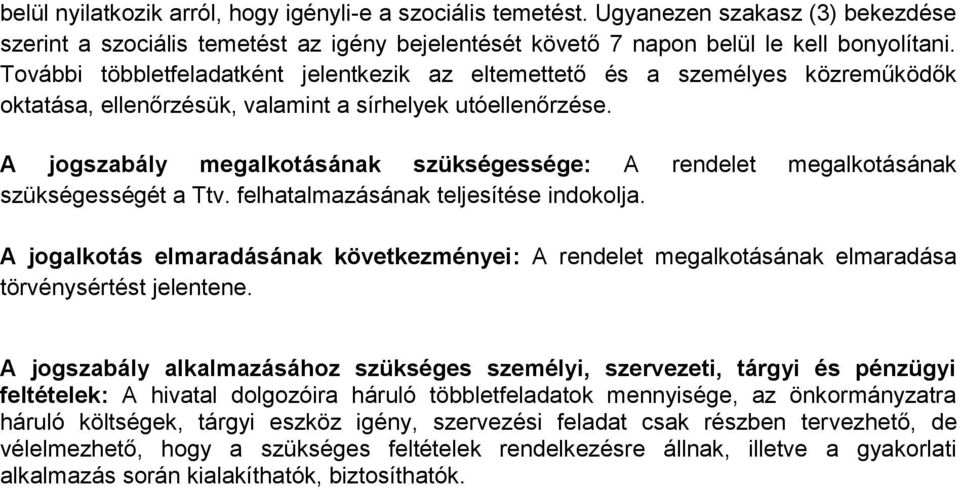 belül nyilatkozik arról, hogy igényli-e a szociális temetést. Ugyanezen szakasz (3) bekezdése szerint a szociális temetést az igény bejelentését követő 7 napon belül le kell bonyolítani. További többletfeladatként jelentkezik az eltemettető és a személyes közreműködők oktatása, ellenőrzésük, valamint a sírhelyek utóellenőrzése.

A jogszabály megalkotásának szükségessége: A rendelet megalkotásának szükségességét a Ttv. felhatalmazásának teljesítése indokolja.

A jogalkotás elmaradásának következményei: A rendelet megalkotásának elmaradása törvénysértést jelentene.

A jogszabály alkalmazásához szükséges személyi, szervezeti, tárgyi és pénzügyi feltételek: A hivatal dolgozóira háruló többletfeladatok mennyisége, az önkormányzatra háruló költségek, tárgyi eszköz igény, szervezési feladat csak részben tervezhető, de vélelmezhető, hogy a szükséges feltételek rendelkezésre állnak, illetve a gyakorlati alkalmazás során kialakíthatók, biztosíthatók.